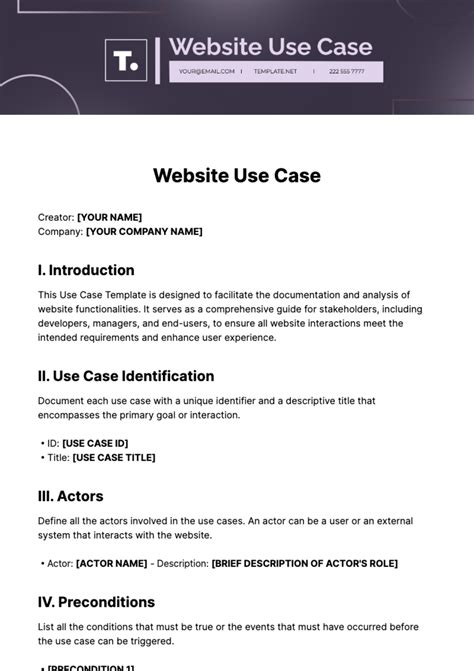 T.

Website Use Case

YOUR@EMAIL.COM | TEMPLATE.NET | 222 555 7777

Website Use Case

Creator: [YOUR NAME]
Company: [YOUR COMPANY NAME]

I. Introduction

This Use Case Template is designed to facilitate the documentation and analysis of website functionalities. It serves as a comprehensive guide for stakeholders, including developers, managers, and end-users, to ensure all website interactions meet the intended requirements and enhance user experience.

II. Use Case Identification

Document each use case with a unique identifier and a descriptive title that encompasses the primary goal or interaction.

• ID: [USE CASE ID]
• Title: [USE CASE TITLE]

III. Actors

Define all the actors involved in the use cases. An actor can be a user or an external system that interacts with the website.

• Actor: [ACTOR NAME] - Description: [BRIEF DESCRIPTION OF ACTOR'S ROLE]

IV. Preconditions

List all the conditions that must be true or the events that must have occurred before the use case can be triggered.

• [PRECONDITION 1]